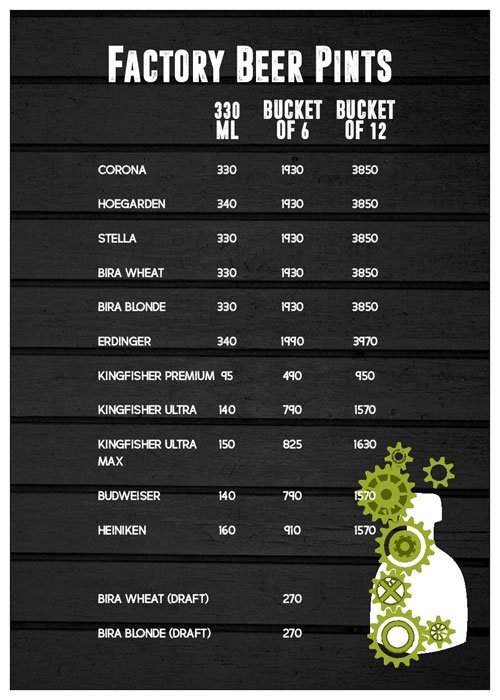 FACTORY BEER PINTS

| | 330 ML | BUCKET OF 6 | BUCKET OF 12 |
|---|---|---|---|
| CORONA | 330 | 1930 | 3850 |
| HOEGARDEN | 340 | 1930 | 3850 |
| STELLA | 330 | 1930 | 3850 |
| BIRA WHEAT | 330 | 1930 | 3850 |
| BIRA BLONDE | 330 | 1930 | 3850 |
| ERDINGER | 340 | 1990 | 3970 |
| KINGFISHER PREMIUM | 95 | 490 | 950 |
| KINGFISHER ULTRA | 140 | 790 | 1570 |
| KINGFISHER ULTRA MAX | 150 | 825 | 1630 |
| BUDWEISER | 140 | 790 | 1570 |
| HEINIKEN | 160 | 910 | 1570 |
| BIRA WHEAT (DRAFT) | | 270 | |
| BIRA BLONDE (DRAFT) | | 270 | |